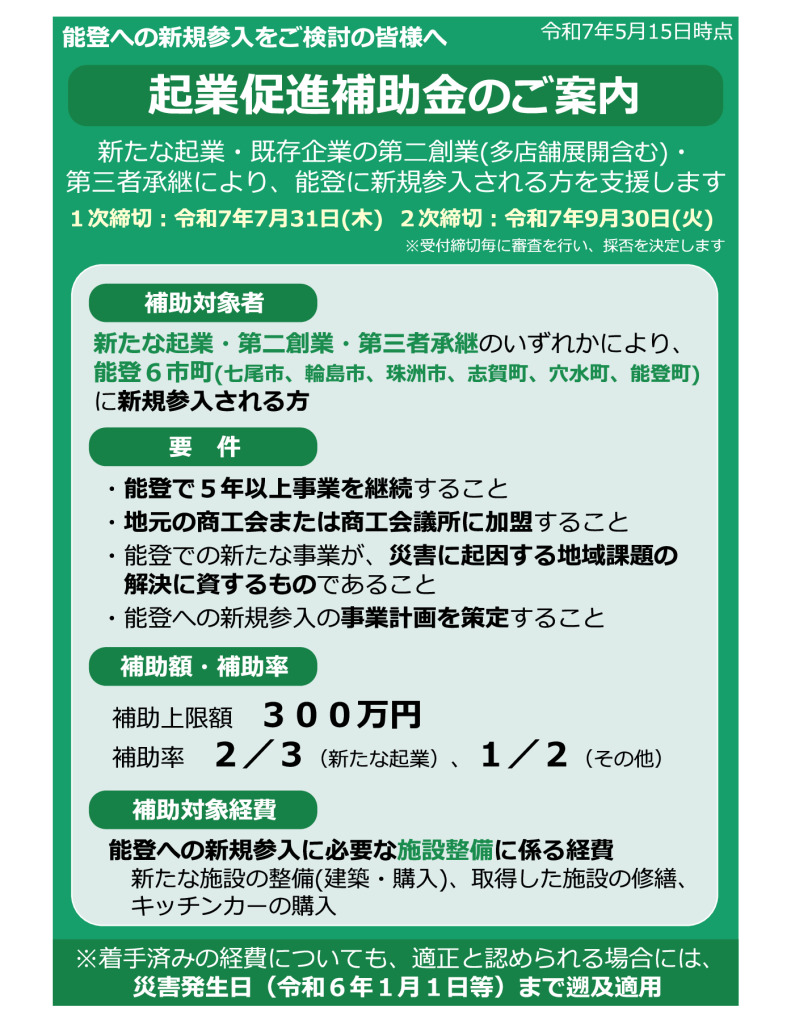 能登への新規参入をご検討の皆様へ

令和7年5月15日時点

起業促進補助金のご案内

新たな起業・既存企業の第二創業(多店舗展開含む)・第三者承継により、能登に新規参入される方を支援します

1次締切：令和7年7月31日(木) 2次締切：令和7年9月30日(火)

※受付締切毎に審査を行い、採否を決定します

補助対象者

新たな起業・第二創業・第三者承継のいずれかにより、能登6市町(七尾市、輪島市、珠洲市、志賀町、穴水町、能登町)に新規参入される方

要 件

・能登で5年以上事業を継続すること
・地元の商工会または商工会議所に加盟すること
・能登での新たな事業が、災害に起因する地域課題の解決に資するものであること
・能登への新規参入の事業計画を策定すること

補助額・補助率

補助上限額 300万円
補助率 2／3（新たな起業）、1／2（その他）

補助対象経費

能登への新規参入に必要な施設整備に係る経費
新たな施設の整備(建築・購入)、取得した施設の修繕、キッチンカーの購入

※着手済みの経費についても、適正と認められる場合には、災害発生日（令和6年1月1日等）まで遡及適用